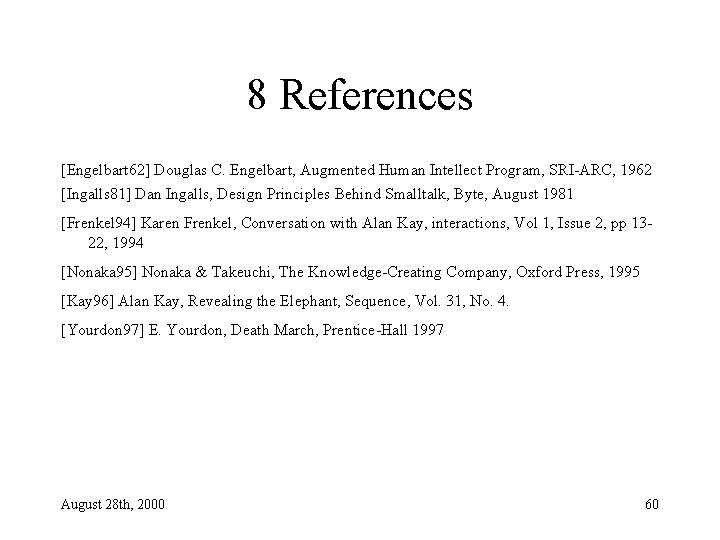 8 References

[Engelbart62] Douglas C. Engelbart, Augmented Human Intellect Program, SRI-ARC, 1962

[Ingalls81] Dan Ingalls, Design Principles Behind Smalltalk, Byte, August 1981

[Frenkel94] Karen Frenkel, Conversation with Alan Kay, interactions, Vol 1, Issue 2, pp 13-22, 1994

[Nonaka95] Nonaka & Takeuchi, The Knowledge-Creating Company, Oxford Press, 1995

[Kay96] Alan Kay, Revealing the Elephant, Sequence, Vol. 31, No. 4.

[Yourdon97] E. Yourdon, Death March, Prentice-Hall 1997

August 28th, 2000

60